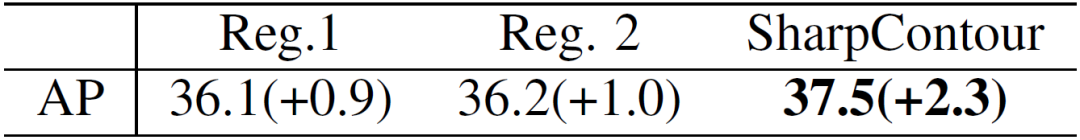 |  | Reg.1 | Reg. 2 | SharpContour |
|---|---|---|---|
| AP | 36.1(+0.9) | 36.2(+1.0) | **37.5(+2.3)** |